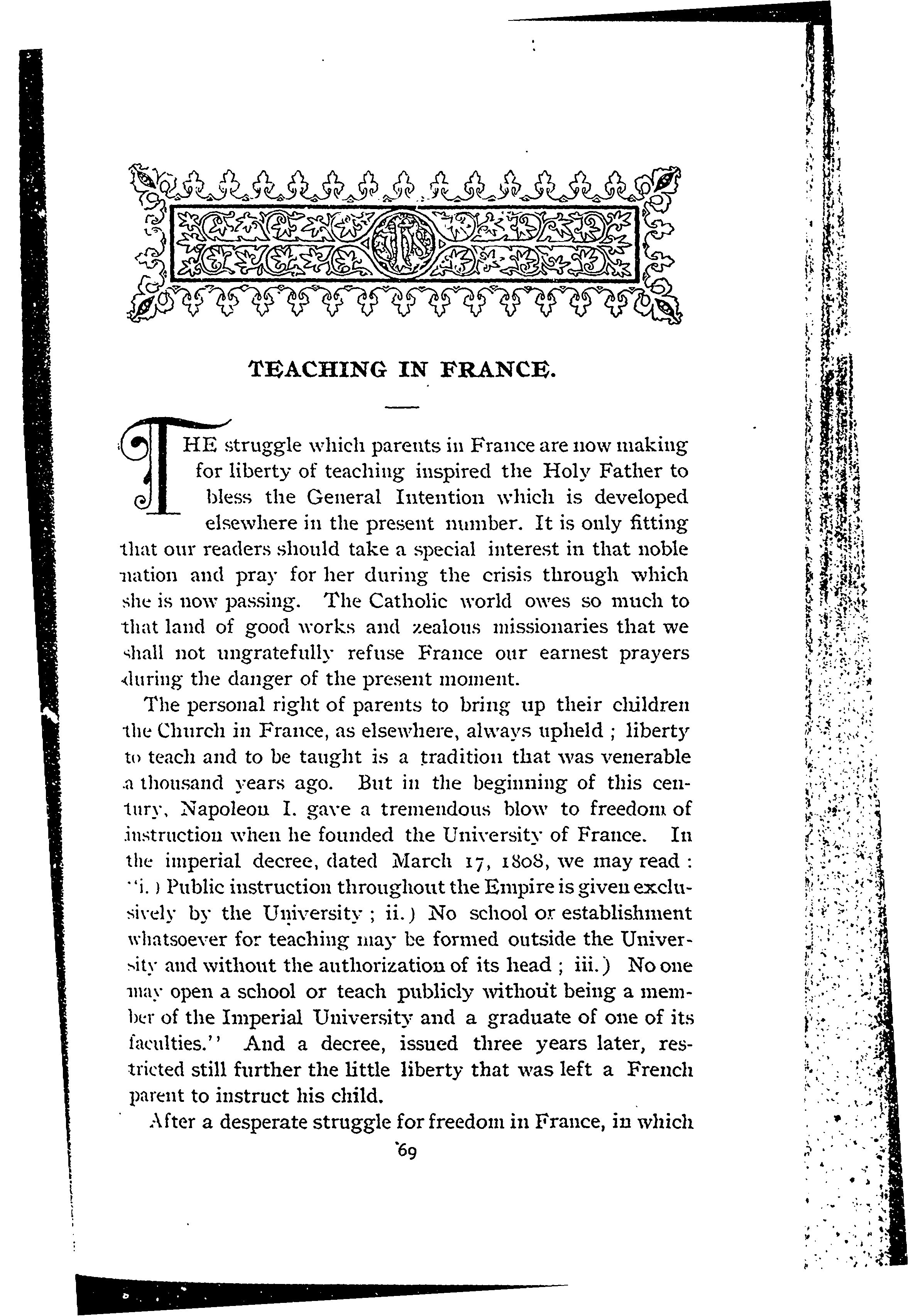 TEACHING IN FRANCE.

THE struggle which parents in France are now making for liberty of teaching inspired the Holy Father to bless the General Intention which is developed elsewhere in the present number. It is only fitting that our readers should take a special interest in that noble nation and pray for her during the crisis through which she is now passing. The Catholic world owes so much to that land of good works and zealous missionaries that we shall not ungratefully refuse France our earnest prayers during the danger of the present moment.

The personal right of parents to bring up their children the Church in France, as elsewhere, always upheld ; liberty to teach and to be taught is a tradition that was venerable a thousand years ago. But in the beginning of this century, Napoleon I. gave a tremendous blow to freedom of instruction when he founded the University of France. In the imperial decree, dated March 17, 1808, we may read : "i.) Public instruction throughout the Empire is given exclusively by the University ; ii.) No school or establishment whatsoever for teaching may be formed outside the University and without the authorization of its head ; iii.) No one may open a school or teach publicly without being a member of the Imperial University and a graduate of one of its faculties." And a decree, issued three years later, restricted still further the little liberty that was left a French parent to instruct his child.

After a desperate struggle for freedom in France, in which

69